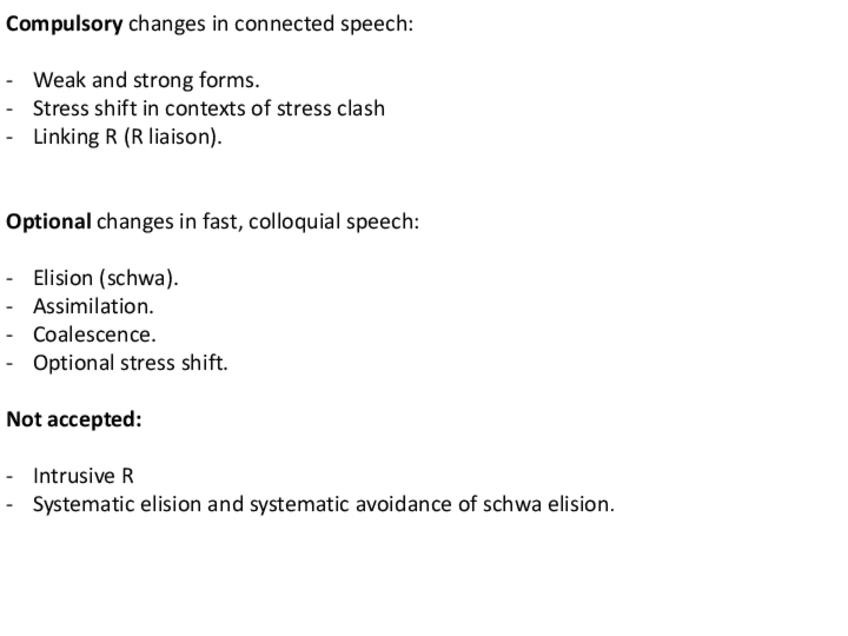 Compulsory changes in connected speech:

- Weak and strong forms.
- Stress shift in contexts of stress clash
- Linking R (R liaison).

Optional changes in fast, colloquial speech:

- Elision (schwa).
- Assimilation.
- Coalescence.
- Optional stress shift.

Not accepted:

- Intrusive R
- Systematic elision and systematic avoidance of schwa elision.